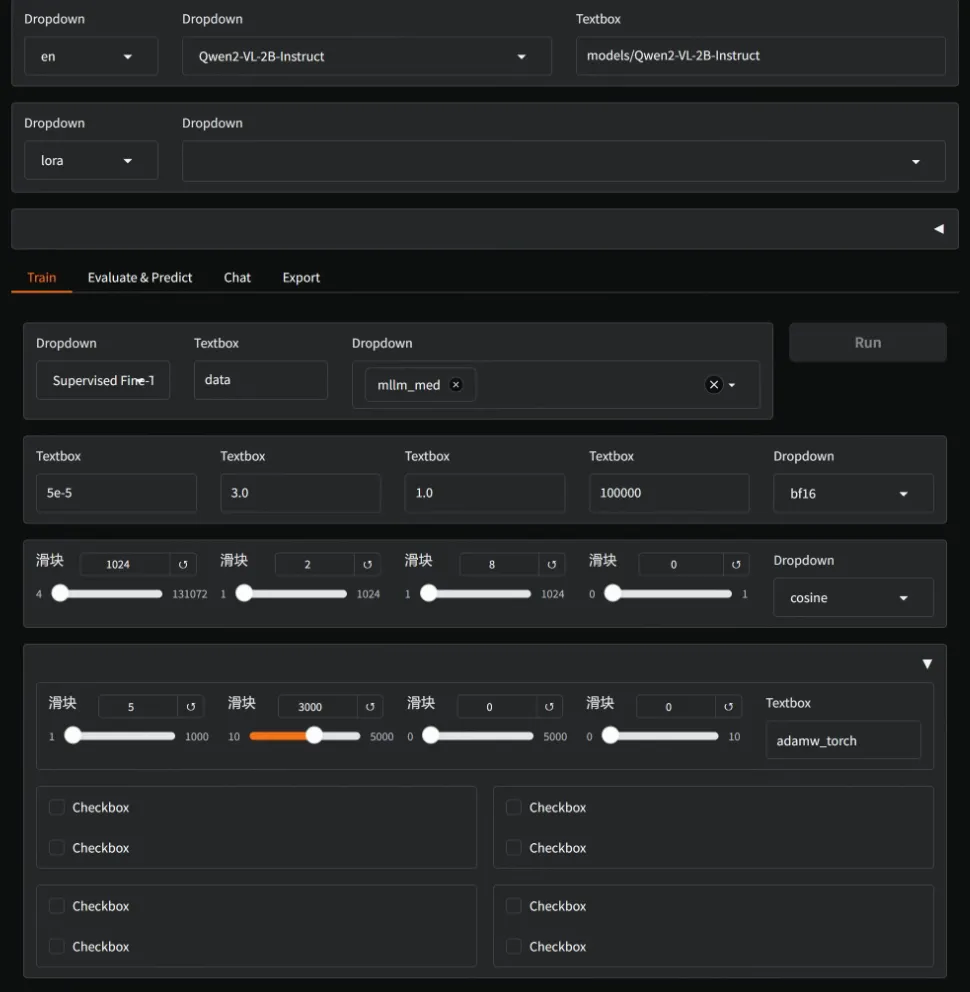 Dropdown
en
Dropdown
Qwen2-VL-2B-Instruct
Textbox
models/Qwen2-VL-2B-Instruct

Dropdown
lora
Dropdown

Train Evaluate & Predict Chat Export

Dropdown
Supervised Fine-T
Textbox
data
Dropdown
mllm_med
Run

Textbox
5e-5
Textbox
3.0
Textbox
1.0
Textbox
100000
Dropdown
bf16

滑块 1024
4 131072
滑块 2
1 1024
滑块 8
1 1024
滑块 0
0 1
Dropdown
cosine

滑块 5
1 1000
滑块 3000
10 5000
滑块 0
0 5000
滑块 0
0 10
Textbox
adamw_torch

Checkbox
Checkbox
Checkbox
Checkbox
Checkbox
Checkbox
Checkbox
Checkbox